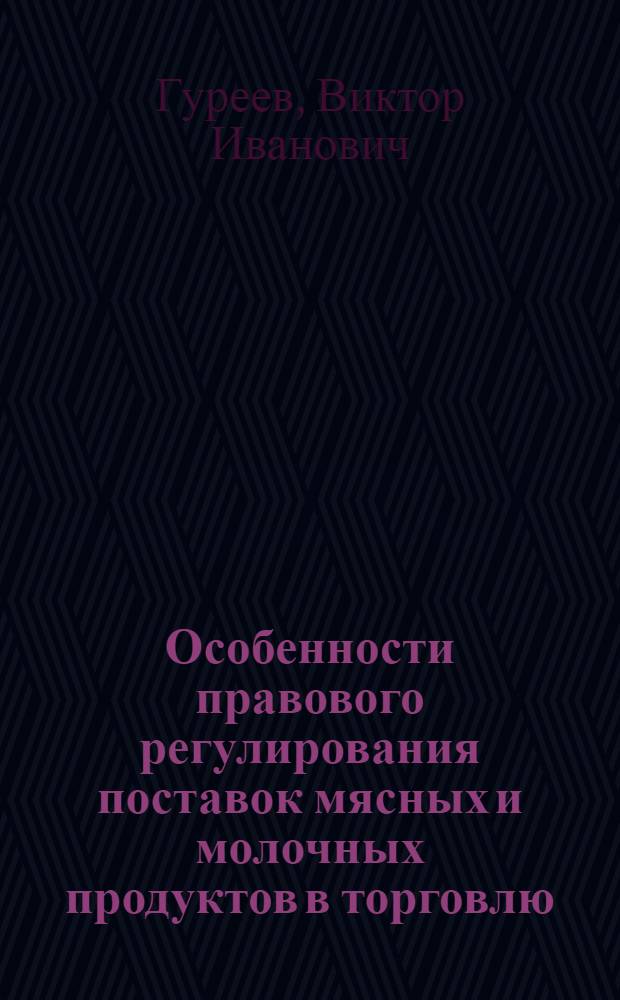 Гуреев, Виктор Иванович

Особенности правового регулирования поставок мясных и молочных продуктов в торговлю